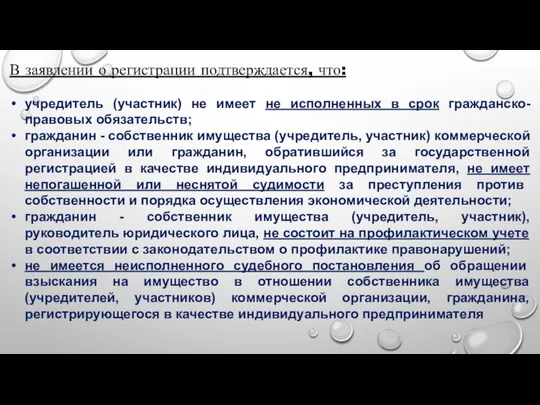 В заявлении о регистрации подтверждается, что:

• учредитель (участник) не имеет не исполненных в срок гражданско-правовых обязательств;
• гражданин - собственник имущества (учредитель, участник) коммерческой организации или гражданин, обратившийся за государственной регистрацией в качестве индивидуального предпринимателя, не имеет непогашенной или неснятой судимости за преступления против собственности и порядка осуществления экономической деятельности;
• гражданин - собственник имущества (учредитель, участник), руководитель юридического лица, не состоит на профилактическом учете в соответствии с законодательством о профилактике правонарушений;
• не имеется неисполненного судебного постановления об обращении взыскания на имущество в отношении собственника имущества (учредителей, участников) коммерческой организации, гражданина, регистрирующегося в качестве индивидуального предпринимателя